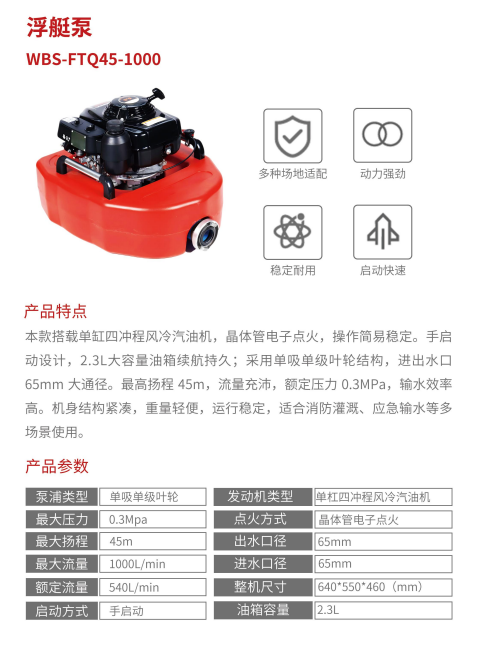 浮艇泵
WBS-FTQ45-1000

多种场地适配
动力强劲
稳定耐用
启动快速

产品特点
本款搭载单缸四冲程风冷汽油机，晶体管电子点火，操作简易稳定。手启动设计，2.3L大容量油箱续航持久；采用单吸单级叶轮结构，进出水口65mm 大通径。最高扬程 45m，流量充沛，额定压力 0.3MPa，输水效率高。机身结构紧凑，重量轻便，运行稳定，适合消防灌溉、应急输水等多场景使用。

产品参数
| 泵浦类型 | 单吸单级叶轮 | 发动机类型 | 单杠四冲程风冷汽油机 |
|---|---|---|---|
| 最大压力 | 0.3Mpa | 点火方式 | 晶体管电子点火 |
| 最大扬程 | 45m | 出水口径 | 65mm |
| 最大流量 | 1000L/min | 进水口径 | 65mm |
| 额定流量 | 540L/min | 整机尺寸 | 640*550*460（mm） |
| 启动方式 | 手启动 | 油箱容量 | 2.3L |